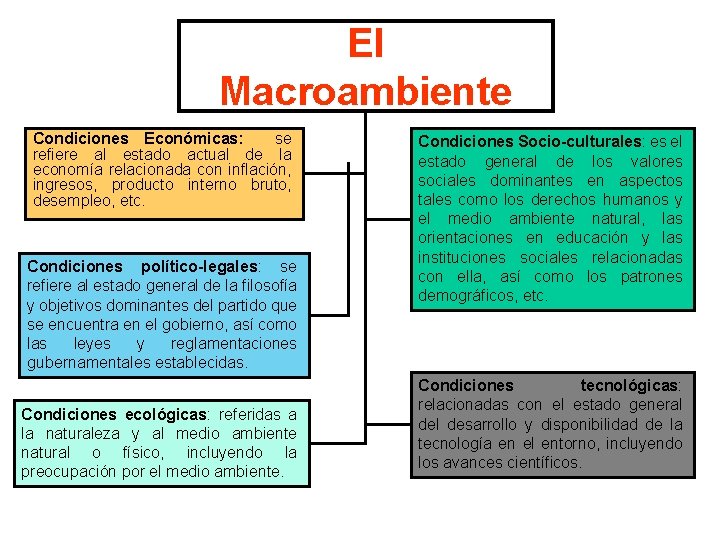 El Macroambiente

Condiciones Económicas: se refiere al estado actual de la economía relacionada con inflación, ingresos, producto interno bruto, desempleo, etc.

Condiciones político-legales: se refiere al estado general de la filosofía y objetivos dominantes del partido que se encuentra en el gobierno, así como las leyes y reglamentaciones gubernamentales establecidas.

Condiciones ecológicas: referidas a la naturaleza y al medio ambiente natural o físico, incluyendo la preocupación por el medio ambiente.

Condiciones Socio-culturales: es el estado general de los valores sociales dominantes en aspectos tales como los derechos humanos y el medio ambiente natural, las orientaciones en educación y las instituciones sociales relacionadas con ella, así como los patrones demográficos, etc.

Condiciones tecnológicas: relacionadas con el estado general del desarrollo y disponibilidad de la tecnología en el entorno, incluyendo los avances científicos.